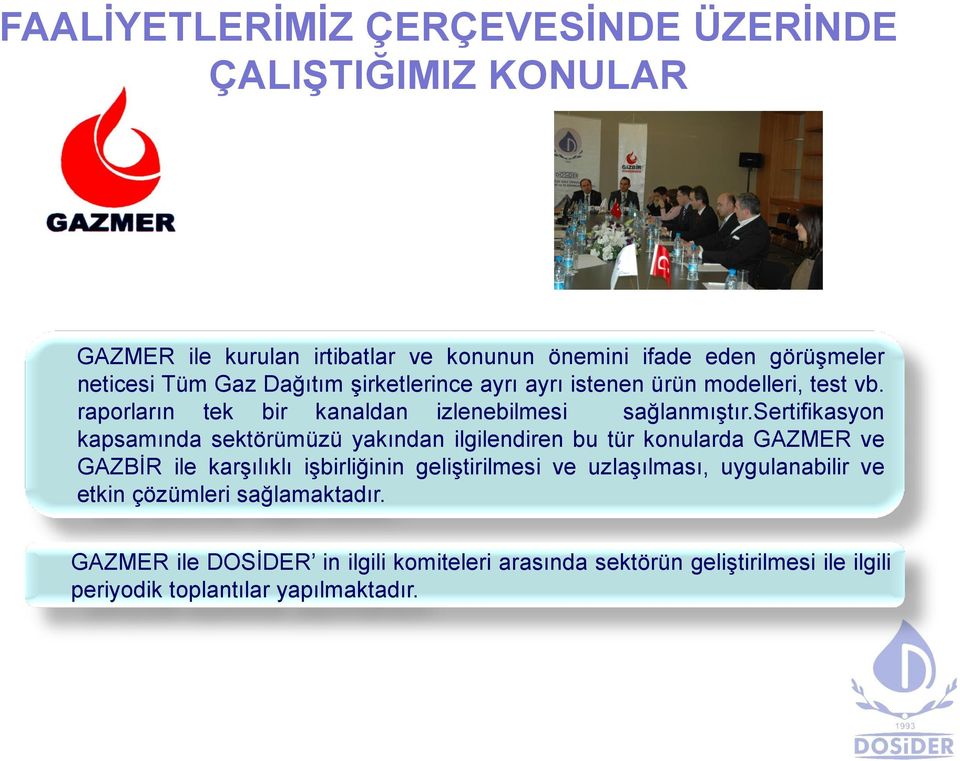 FAALİYETLERİMİZ ÇERÇEVESİNDE ÜZERİNDE ÇALIŞTIĞIMIZ KONULAR

GAZMER

GAZMER ile kurulan irtibatlar ve konunun önemini ifade eden görüşmeler neticesi Tüm Gaz Dağıtım şirketlerince ayrı ayrı istenen ürün modelleri, test vb. raporların tek bir kanaldan izlenebilmesi sağlanmıştır.Sertifikasyon kapsamında sektörümüzü yakından ilgilendiren bu tür konularda GAZMER ve GAZBİR ile karşılıklı işbirliğinin geliştirilmesi ve uzlaşılması, uygulanabilir ve etkin çözümleri sağlamaktadır.

GAZMER ile DOSİDER' in ilgili komiteleri arasında sektörün geliştirilmesi ile ilgili periyodik toplantılar yapılmaktadır.

1993
DOSİDER